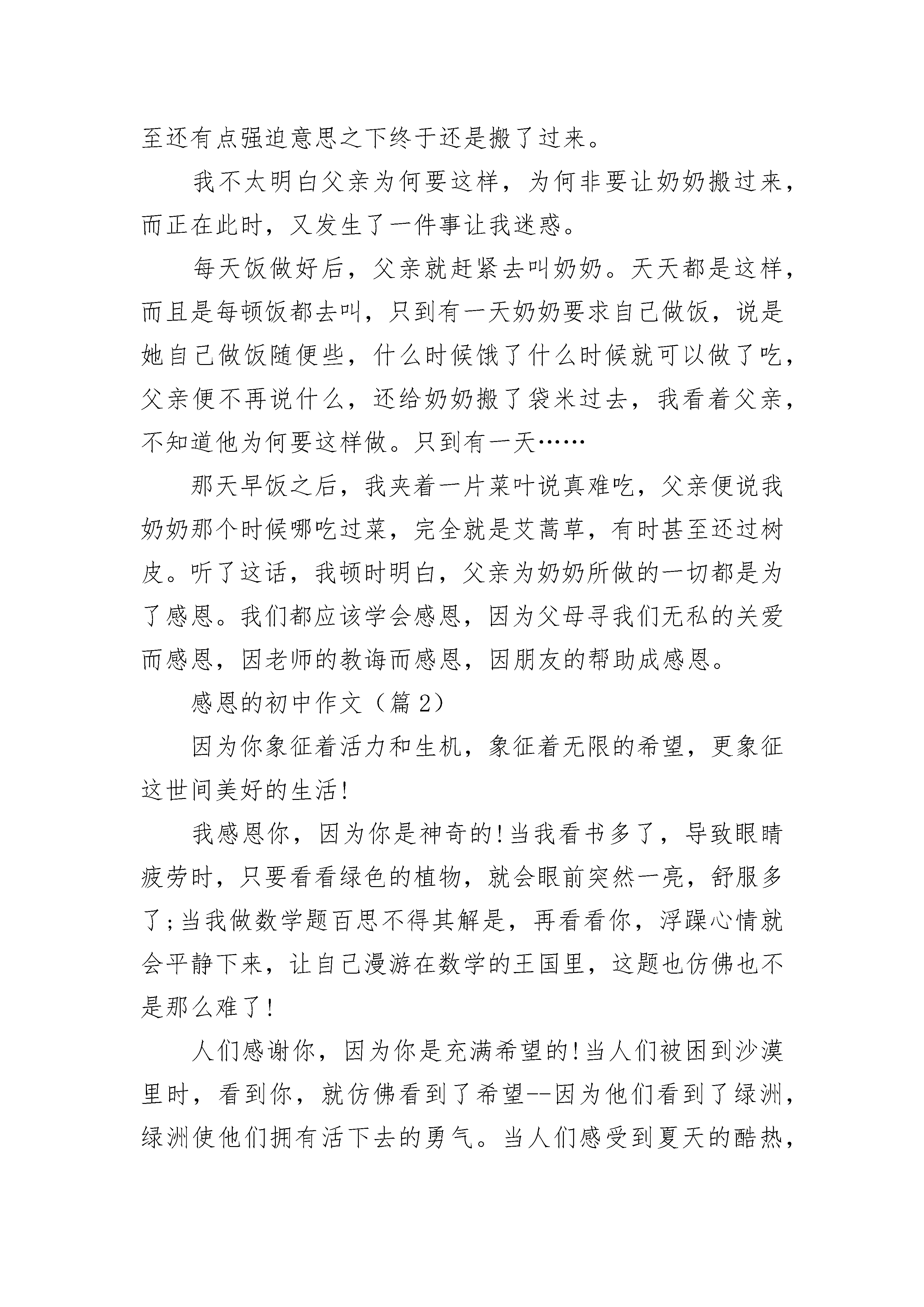 至还有点强迫意思之下终于还是搬了过来。

我不太明白父亲为何要这样，为何非要让奶奶搬过来，而正在此时，又发生了一件事让我迷惑。

每天饭做好后，父亲就赶紧去叫奶奶。天天都是这样，而且是每顿饭都去叫，只到有一天奶奶要求自己做饭，说是她自己做饭随便些，什么时候饿了什么时候就可以做了吃，父亲便不再说什么，还给奶奶搬了袋米过去，我看着父亲，不知道他为何要这样做。只到有一天……

那天早饭之后，我夹着一片菜叶说真难吃，父亲便说我奶奶那个时候哪吃过菜，完全就是艾蒿草，有时甚至还过树皮。听了这话，我顿时明白，父亲为奶奶所做的一切都是为了感恩。我们都应该学会感恩，因为父母寻我们无私的关爱而感恩，因老师的教诲而感恩，因朋友的帮助成感恩。

感恩的初中作文（篇 2）

因为你象征着活力和生机，象征着无限的希望，更象征这世间美好的生活!

我感恩你，因为你是神奇的!当我看书多了，导致眼睛疲劳时，只要看看绿色的植物，就会眼前突然一亮，舒服多了;当我做数学题百思不得其解是，再看看你，浮躁心情就会平静下来，让自己漫游在数学的王国里，这题也仿佛也不是那么难了!

人们感谢你，因为你是充满希望的!当人们被困到沙漠里时，看到你，就仿佛看到了希望--因为他们看到了绿洲，绿洲使他们拥有活下去的勇气。当人们感受到夏天的酷热，